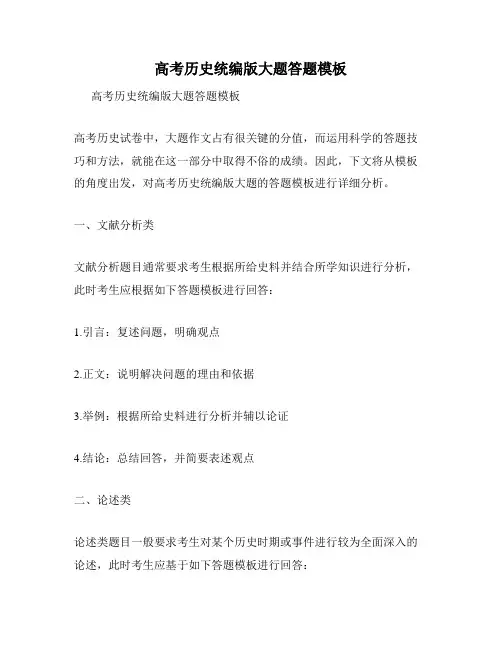 高考历史统编版大题答题模板

高考历史统编版大题答题模板

高考历史试卷中，大题作文占有很关键的分值，而运用科学的答题技巧和方法，就能在这一部分中取得不俗的成绩。因此，下文将从模板的角度出发，对高考历史统编版大题的答题模板进行详细分析。

一、文献分析类

文献分析题目通常要求考生根据所给史料并结合所学知识进行分析，此时考生应根据如下答题模板进行回答：

1.引言：复述问题，明确观点

2.正文：说明解决问题的理由和依据

3.举例：根据所给史料进行分析并辅以论证

4.结论：总结回答，并简要表述观点

二、论述类

论述类题目一般要求考生对某个历史时期或事件进行较为全面深入的论述，此时考生应基于如下答题模板进行回答：